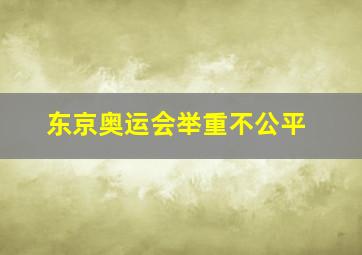 东京奥运会举重不公平